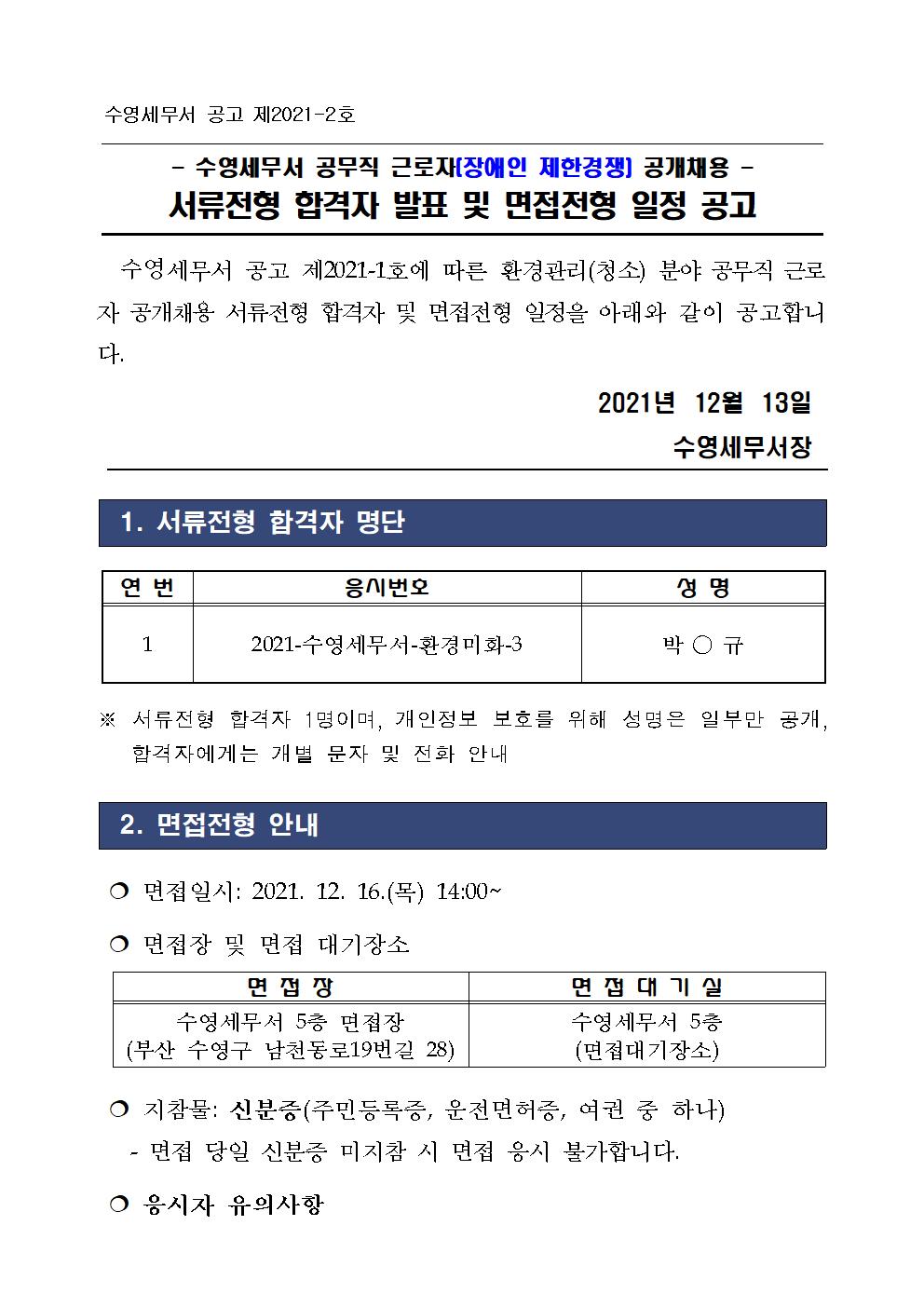 수영세무서 공고 제2021-2호

- 수영세무서 공무직 근로자(장애인 제한경쟁) 공개채용 -

서류전형 합격자 발표 및 면접전형 일정 공고

수영세무서 공고 제2021-1호에 따른 환경관리(청소) 분야 공무직 근로자 공개채용 서류전형 합격자 및 면접전형 일정을 아래와 같이 공고합니다.

2021년 12월 13일

수영세무서장

1. 서류전형 합격자 명단

| 연 번 | 응시번호 | 성 명 |
|---|---|---|
| 1 | 2021-수영세무서-환경미화-3 | 박 ○ 규 |

※ 서류전형 합격자 1명이며, 개인정보 보호를 위해 성명은 일부만 공개, 합격자에게는 개별 문자 및 전화 안내

2. 면접전형 안내

❍ 면접일시: 2021. 12. 16.(목) 14:00~

❍ 면접장 및 면접 대기장소

| 면 접 장 | 면 접 대 기 실 |
|---|---|
| 수영세무서 5층 면접장 (부산 수영구 남천동로19번길 28) | 수영세무서 5층 (면접대기장소) |

❍ 지참물: 신분증(주민등록증, 운전면허증, 여권 중 하나)

- 면접 당일 신분증 미지참 시 면접 응시 불가합니다.

❍ 응시자 유의사항